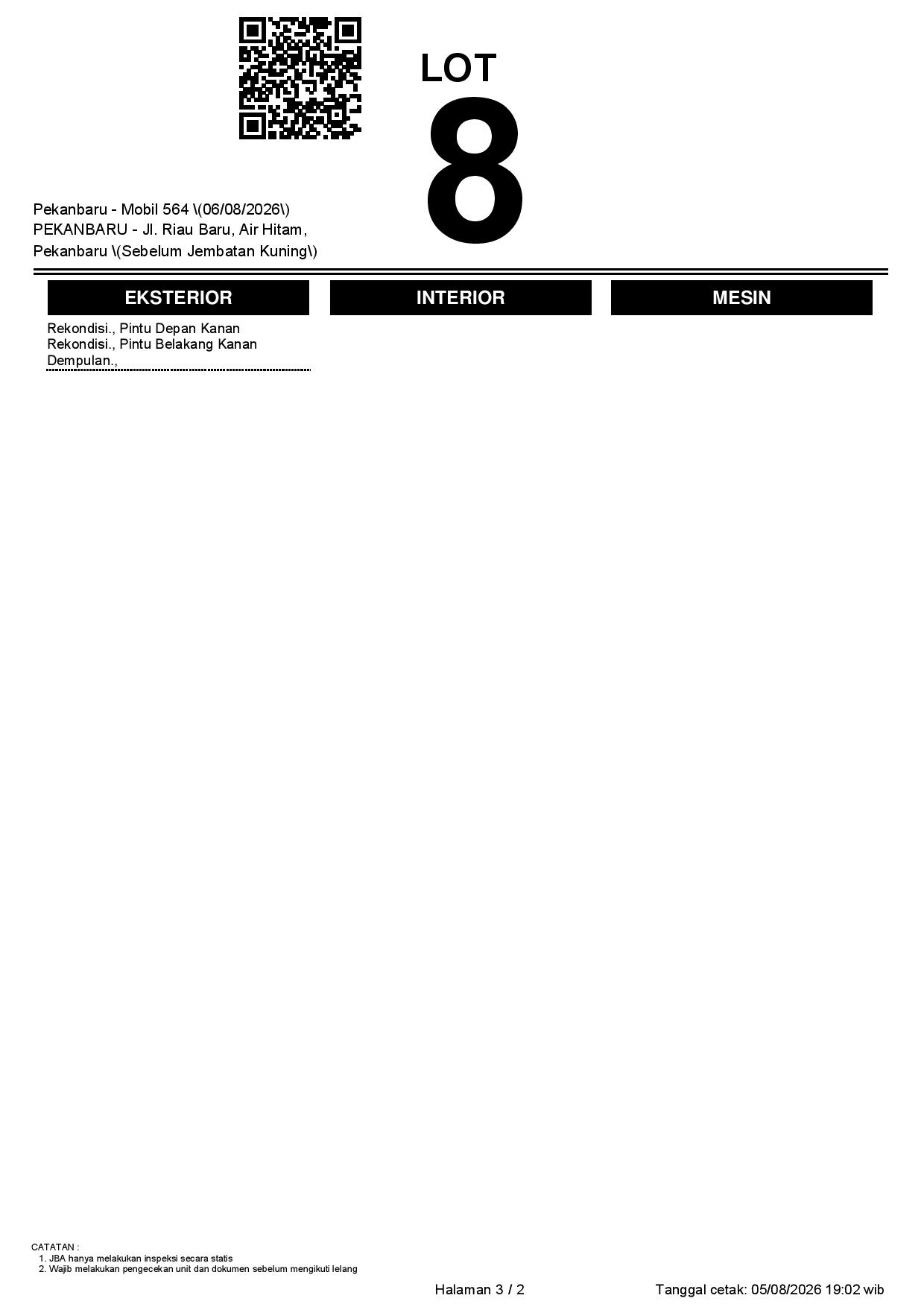 LOT
8

Pekanbaru - Mobil 564 \(06/08/2026\)
PEKANBARU - Jl. Riau Baru, Air Hitam, Pekanbaru \(Sebelum Jembatan Kuning\)

EKSTERIOR

Rekondisi., Pintu Depan Kanan
Rekondisi., Pintu Belakang Kanan
Dempulan.,

INTERIOR

MESIN

CATATAN :
1. JBA hanya melakukan inspeksi secara statis
2. Wajib melakukan pengecekan unit dan dokumen sebelum mengikuti lelang

Halaman 3 / 2

Tanggal cetak: 05/08/2026 19:02 wib